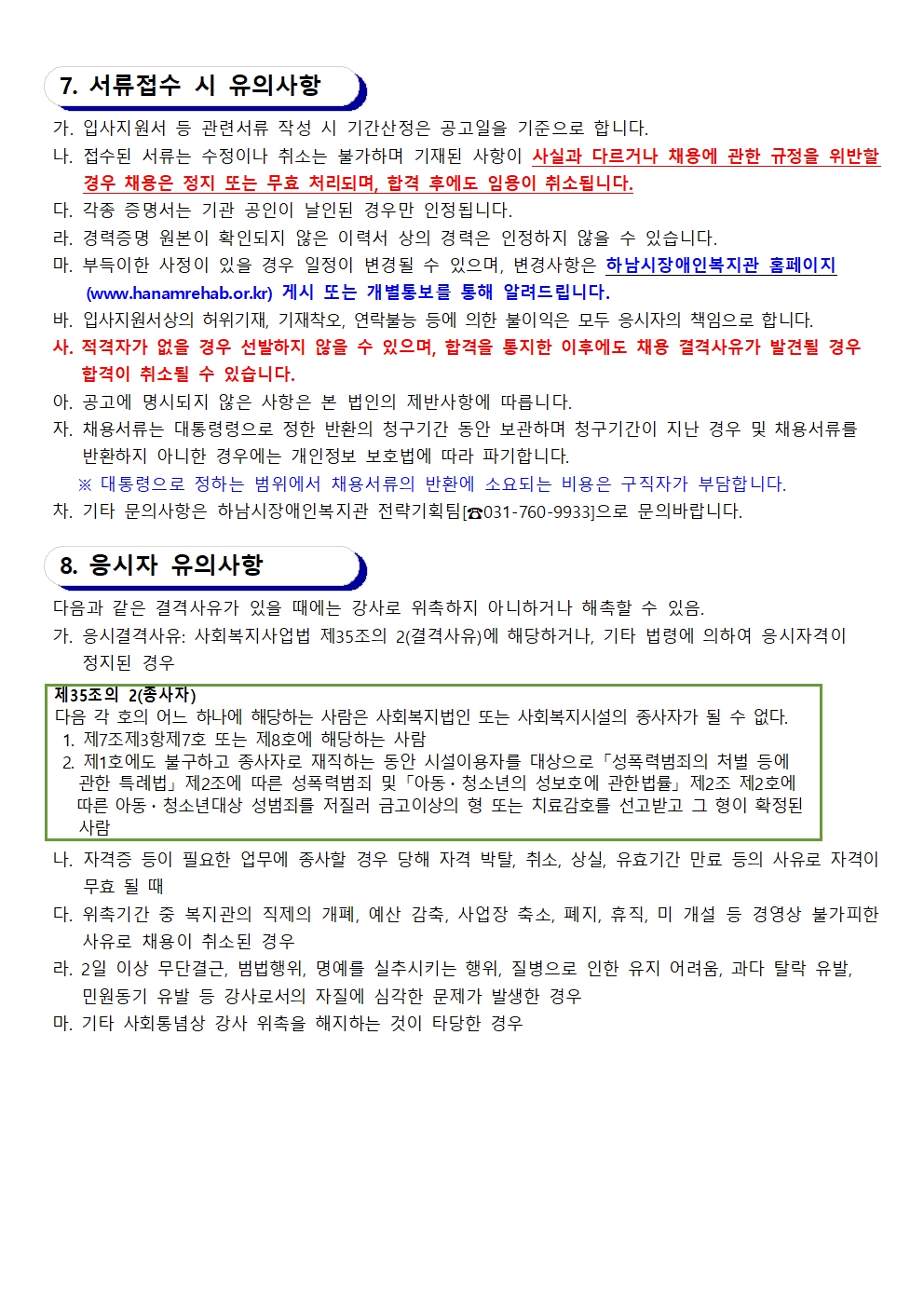 7. 서류접수 시 유의사항

가. 입사지원서 등 관련서류 작성 시 기간산정은 공고일을 기준으로 합니다.

나. 접수된 서류는 수정이나 취소는 불가하며 기재된 사항이 사실과 다르거나 채용에 관한 규정을 위반할 경우 채용은 정지 또는 무효 처리되며, 합격 후에도 임용이 취소됩니다.

다. 각종 증명서는 기관 공인이 날인된 경우만 인정됩니다.

라. 경력증명 원본이 확인되지 않은 이력서 상의 경력은 인정하지 않을 수 있습니다.

마. 부득이한 사정이 있을 경우 일정이 변경될 수 있으며, 변경사항은 하남시장애인복지관 홈페이지 (www.hanamrehab.or.kr) 게시 또는 개별통보를 통해 알려드립니다.

바. 입사지원서상의 허위기재, 기재착오, 연락불능 등에 의한 불이익은 모두 응시자의 책임으로 합니다.

사. 적격자가 없을 경우 선발하지 않을 수 있으며, 합격을 통지한 이후에도 채용 결격사유가 발견될 경우 합격이 취소될 수 있습니다.

아. 공고에 명시되지 않은 사항은 본 법인의 제반사항에 따릅니다.

자. 채용서류는 대통령령으로 정한 반환의 청구기간 동안 보관하며 청구기간이 지난 경우 및 채용서류를 반환하지 아니한 경우에는 개인정보 보호법에 따라 파기합니다.

※ 대통령으로 정하는 범위에서 채용서류의 반환에 소요되는 비용은 구직자가 부담합니다.

차. 기타 문의사항은 하남시장애인복지관 전략기획팀[☎031-760-9933]으로 문의바랍니다.

8. 응시자 유의사항

다음과 같은 결격사유가 있을 때에는 강사로 위촉하지 아니하거나 해촉할 수 있음.

가. 응시결격사유: 사회복지사업법 제35조의 2(결격사유)에 해당하거나, 기타 법령에 의하여 응시자격이 정지된 경우

제35조의 2(종사자)
다음 각 호의 어느 하나에 해당하는 사람은 사회복지법인 또는 사회복지시설의 종사자가 될 수 없다.
1. 제7조제3항제7호 또는 제8호에 해당하는 사람
2. 제1호에도 불구하고 종사자로 재직하는 동안 시설이용자를 대상으로「성폭력범죄의 처벌 등에 관한 특례법」제2조에 따른 성폭력범죄 및「아동·청소년의 성보호에 관한법률」제2조 제2호에 따른 아동·청소년대상 성범죄를 저질러 금고이상의 형 또는 치료감호를 선고받고 그 형이 확정된 사람

나. 자격증 등이 필요한 업무에 종사할 경우 당해 자격 박탈, 취소, 상실, 유효기간 만료 등의 사유로 자격이 무효 될 때

다. 위촉기간 중 복지관의 직제의 개폐, 예산 감축, 사업장 축소, 폐지, 휴직, 미 개설 등 경영상 불가피한 사유로 채용이 취소된 경우

라. 2일 이상 무단결근, 범법행위, 명예를 실추시키는 행위, 질병으로 인한 유지 어려움, 과다 탈락 유발, 민원동기 유발 등 강사로서의 자질에 심각한 문제가 발생한 경우

마. 기타 사회통념상 강사 위촉을 해지하는 것이 타당한 경우